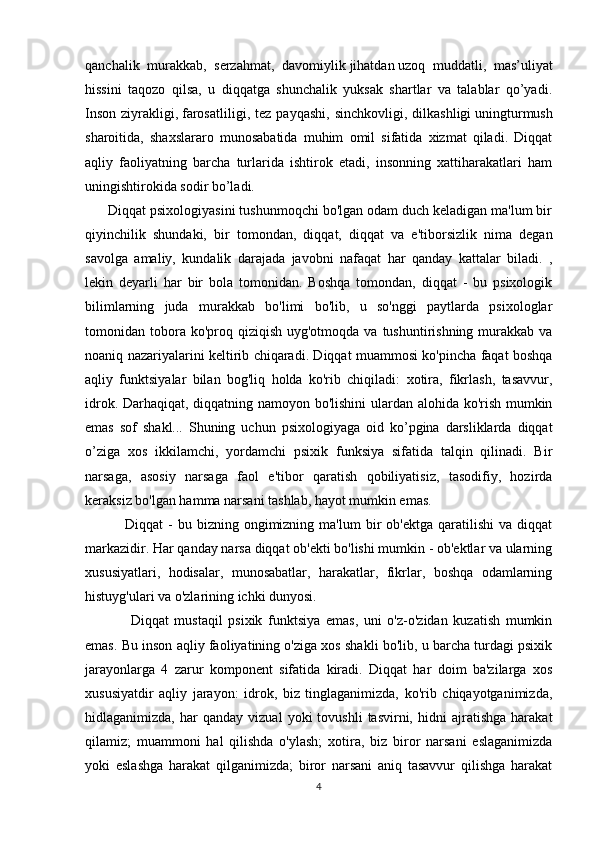 qanchalik murakkab, serzahmat, davomiylik jihatdan uzoq muddatli, mas’uliyat hissini taqozo qilsa, u diqqatga shunchalik yuksak shartlar va talablar qo’yadi. Inson ziyrakligi, farosatliligi, tez payqashi, sinchkovligi, dilkashligi uningturmush sharoitida, shaxslararo munosabatida muhim omil sifatida xizmat qiladi. Diqqat aqliy faoliyatning barcha turlarida ishtirok etadi, insonning xattiharakatlari ham uningishtirokida sodir bo’ladi.

Diqqat psixologiyasini tushunmoqchi bo'lgan odam duch keladigan ma'lum bir qiyinchilik shundaki, bir tomondan, diqqat, diqqat va e'tiborsizlik nima degan savolga amaliy, kundalik darajada javobni nafaqat har qanday kattalar biladi. , lekin deyarli har bir bola tomonidan. Boshqa tomondan, diqqat - bu psixologik bilimlarning juda murakkab bo'limi bo'lib, u so'nggi paytlarda psixologlar tomonidan tobora ko'proq qiziqish uyg'otmoqda va tushuntirishning murakkab va noaniq nazariyalarini keltirib chiqaradi. Diqqat muammosi ko'pincha faqat boshqa aqliy funktsiyalar bilan bog'liq holda ko'rib chiqiladi: xotira, fikrlash, tasavvur, idrok. Darhaqiqat, diqqatning namoyon bo'lishini ulardan alohida ko'rish mumkin emas sof shakl... Shuning uchun psixologiyaga oid ko’pgina darsliklarda diqqat o’ziga xos ikkilamchi, yordamchi psixik funksiya sifatida talqin qilinadi. Bir narsaga, asosiy narsaga faol e'tibor qaratish qobiliyatisiz, tasodifiy, hozirda keraksiz bo'lgan hamma narsani tashlab, hayot mumkin emas.

Diqqat - bu bizning ongimizning ma'lum bir ob'ektga qaratilishi va diqqat markazidir. Har qanday narsa diqqat ob'ekti bo'lishi mumkin - ob'ektlar va ularning xususiyatlari, hodisalar, munosabatlar, harakatlar, fikrlar, boshqa odamlarning histuyg'ulari va o'zlarining ichki dunyosi.

Diqqat mustaqil psixik funktsiya emas, uni o'z-o'zidan kuzatish mumkin emas. Bu inson aqliy faoliyatining o'ziga xos shakli bo'lib, u barcha turdagi psixik jarayonlarga 4 zarur komponent sifatida kiradi. Diqqat har doim ba'zilarga xos xususiyatdir aqliy jarayon: idrok, biz tinglaganimizda, ko'rib chiqayotganimizda, hidlaganimizda, har qanday vizual yoki tovushli tasvirni, hidni ajratishga harakat qilamiz; muammoni hal qilishda o'ylash; xotira, biz biror narsani eslaganimizda yoki eslashga harakat qilganimizda; biror narsani aniq tasavvur qilishga harakat

4